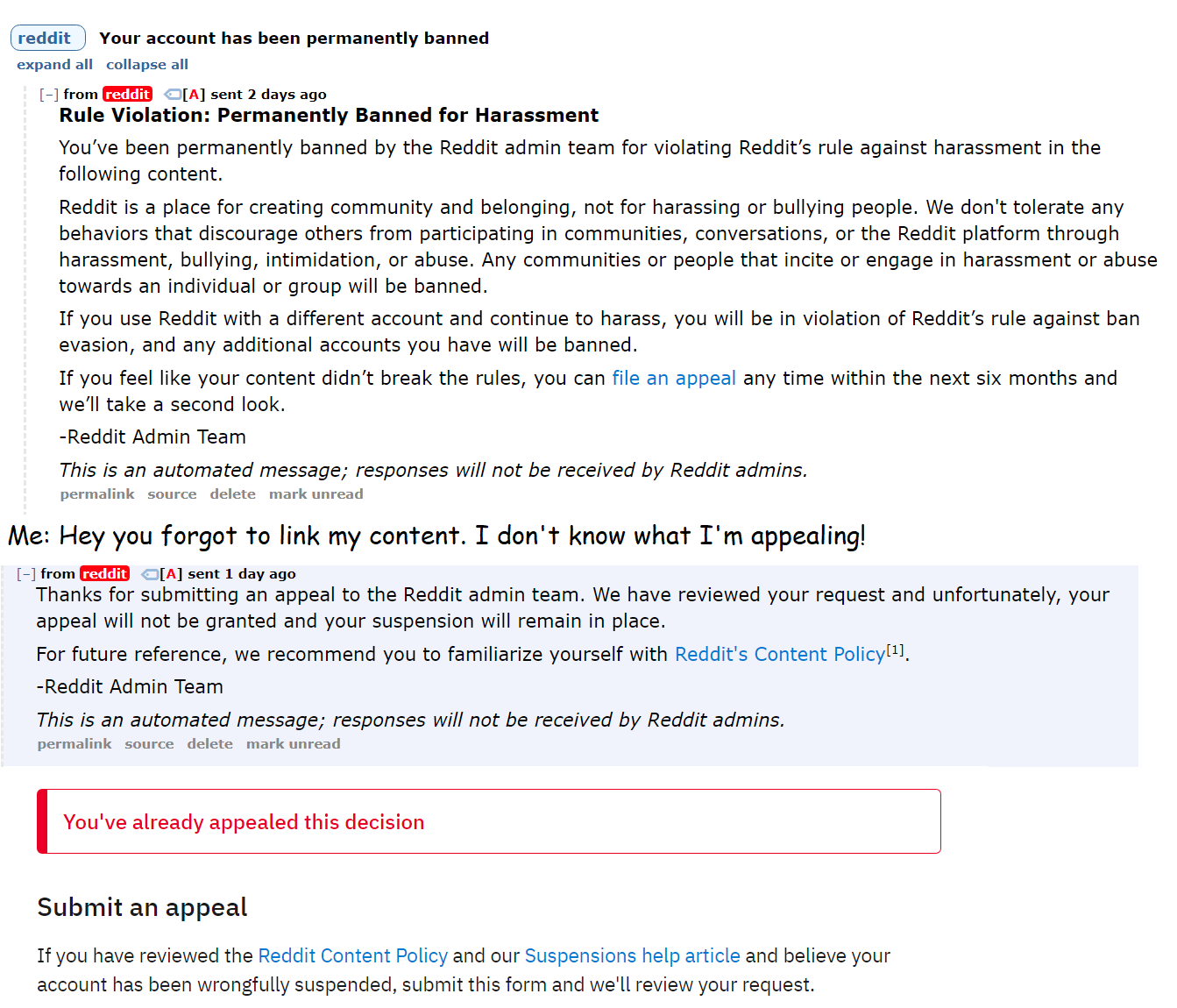 reddit Your account has been permanently banned
expand all collapse all

[–] from reddit [A] sent 2 days ago
Rule Violation: Permanently Banned for Harassment

You've been permanently banned by the Reddit admin team for violating Reddit's rule against harassment in the following content.

Reddit is a place for creating community and belonging, not for harassing or bullying people. We don't tolerate any behaviors that discourage others from participating in communities, conversations, or the Reddit platform through harassment, bullying, intimidation, or abuse. Any communities or people that incite or engage in harassment or abuse towards an individual or group will be banned.

If you use Reddit with a different account and continue to harass, you will be in violation of Reddit's rule against ban evasion, and any additional accounts you have will be banned.

If you feel like your content didn't break the rules, you can file an appeal any time within the next six months and we'll take a second look.

-Reddit Admin Team

This is an automated message; responses will not be received by Reddit admins.

permalink source delete mark unread

Me: Hey you forgot to link my content. I don't know what I'm appealing!

[–] from reddit [A] sent 1 day ago
Thanks for submitting an appeal to the Reddit admin team. We have reviewed your request and unfortunately, your appeal will not be granted and your suspension will remain in place.

For future reference, we recommend you to familiarize yourself with Reddit's Content Policy[1].

-Reddit Admin Team

This is an automated message; responses will not be received by Reddit admins.

permalink source delete mark unread

You've already appealed this decision

Submit an appeal

If you have reviewed the Reddit Content Policy and our Suspensions help article and believe your account has been wrongfully suspended, submit this form and we'll review your request.